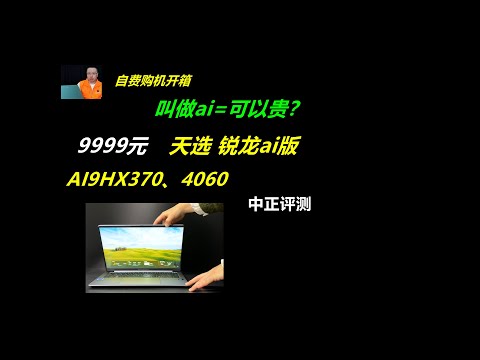 自费购机开箱

叫做ai=可以贵?

9999元 天选 锐龙ai版

AI9HX370、4060

中正评测